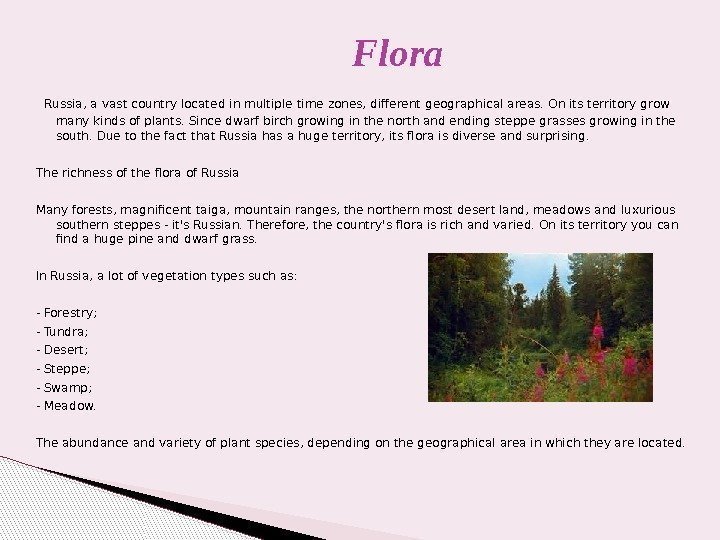 Flora

Russia, a vast country located in multiple time zones, different geographical areas. On its territory grow many kinds of plants. Since dwarf birch growing in the north and ending steppe grasses growing in the south. Due to the fact that Russia has a huge territory, its flora is diverse and surprising.

The richness of the flora of Russia

Many forests, magnificent taiga, mountain ranges, the northern most desert land, meadows and luxurious southern steppes - it's Russian. Therefore, the country's flora is rich and varied. On its territory you can find a huge pine and dwarf grass.

In Russia, a lot of vegetation types such as:

- Forestry;
- Tundra;
- Desert;
- Steppe;
- Swamp;
- Meadow.

The abundance and variety of plant species, depending on the geographical area in which they are located.